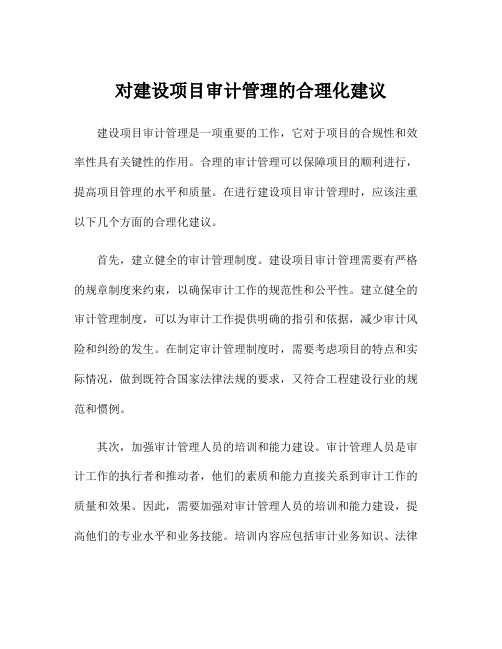 对建设项目审计管理的合理化建议

建设项目审计管理是一项重要的工作，它对于项目的合规性和效率性具有关键性的作用。合理的审计管理可以保障项目的顺利进行，提高项目管理的水平和质量。在进行建设项目审计管理时，应该注重以下几个方面的合理化建议。

首先，建立健全的审计管理制度。建设项目审计管理需要有严格的规章制度来约束，以确保审计工作的规范性和公平性。建立健全的审计管理制度，可以为审计工作提供明确的指引和依据，减少审计风险和纠纷的发生。在制定审计管理制度时，需要考虑项目的特点和实际情况，做到既符合国家法律法规的要求，又符合工程建设行业的规范和惯例。

其次，加强审计管理人员的培训和能力建设。审计管理人员是审计工作的执行者和推动者，他们的素质和能力直接关系到审计工作的质量和效果。因此，需要加强对审计管理人员的培训和能力建设，提高他们的专业水平和业务技能。培训内容应包括审计业务知识、法律